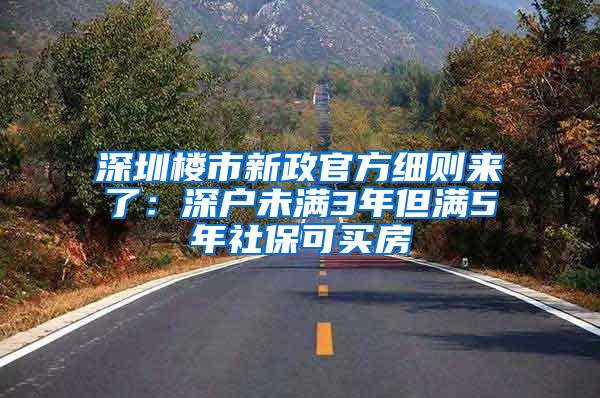 深圳楼市新政官方细则来了：深户未满3年但满5年社保可买房